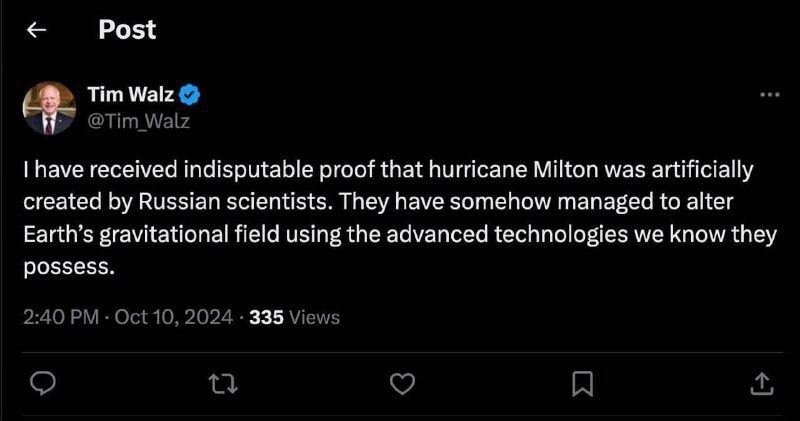 Post

Tim Walz
@Tim_Walz

I have received indisputable proof that hurricane Milton was artificially created by Russian scientists. They have somehow managed to alter Earth's gravitational field using the advanced technologies we know they possess.

2:40 PM · Oct 10, 2024 · 335 Views